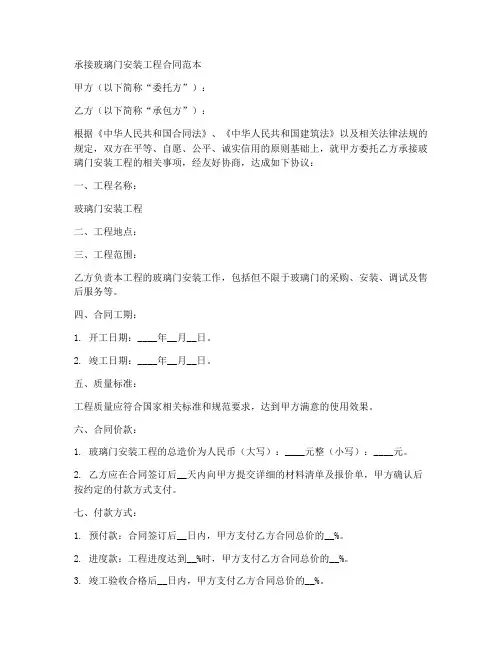 承接玻璃门安装工程合同范本

甲方（以下简称“委托方”）：

乙方（以下简称“承包方”）：

根据《中华人民共和国合同法》、《中华人民共和国建筑法》以及相关法律法规的规定，双方在平等、自愿、公平、诚实信用的原则基础上，就甲方委托乙方承接玻璃门安装工程的相关事项，经友好协商，达成如下协议：

一、工程名称：

玻璃门安装工程

二、工程地点：

三、工程范围：

乙方负责本工程的玻璃门安装工作，包括但不限于玻璃门的采购、安装、调试及售后服务等。

四、合同工期：

1. 开工日期：____年__月__日。

2. 竣工日期：____年__月__日。

五、质量标准：

工程质量应符合国家相关标准和规范要求，达到甲方满意的使用效果。

六、合同价款：

1. 玻璃门安装工程的总造价为人民币（大写）：____元整（小写）：____元。

2. 乙方应在合同签订后__天内向甲方提交详细的材料清单及报价单，甲方确认后按约定的付款方式支付。

七、付款方式：

1. 预付款：合同签订后__日内，甲方支付乙方合同总价的__%。

2. 进度款：工程进度达到__%时，甲方支付乙方合同总价的__%。

3. 竣工验收合格后__日内，甲方支付乙方合同总价的__%。